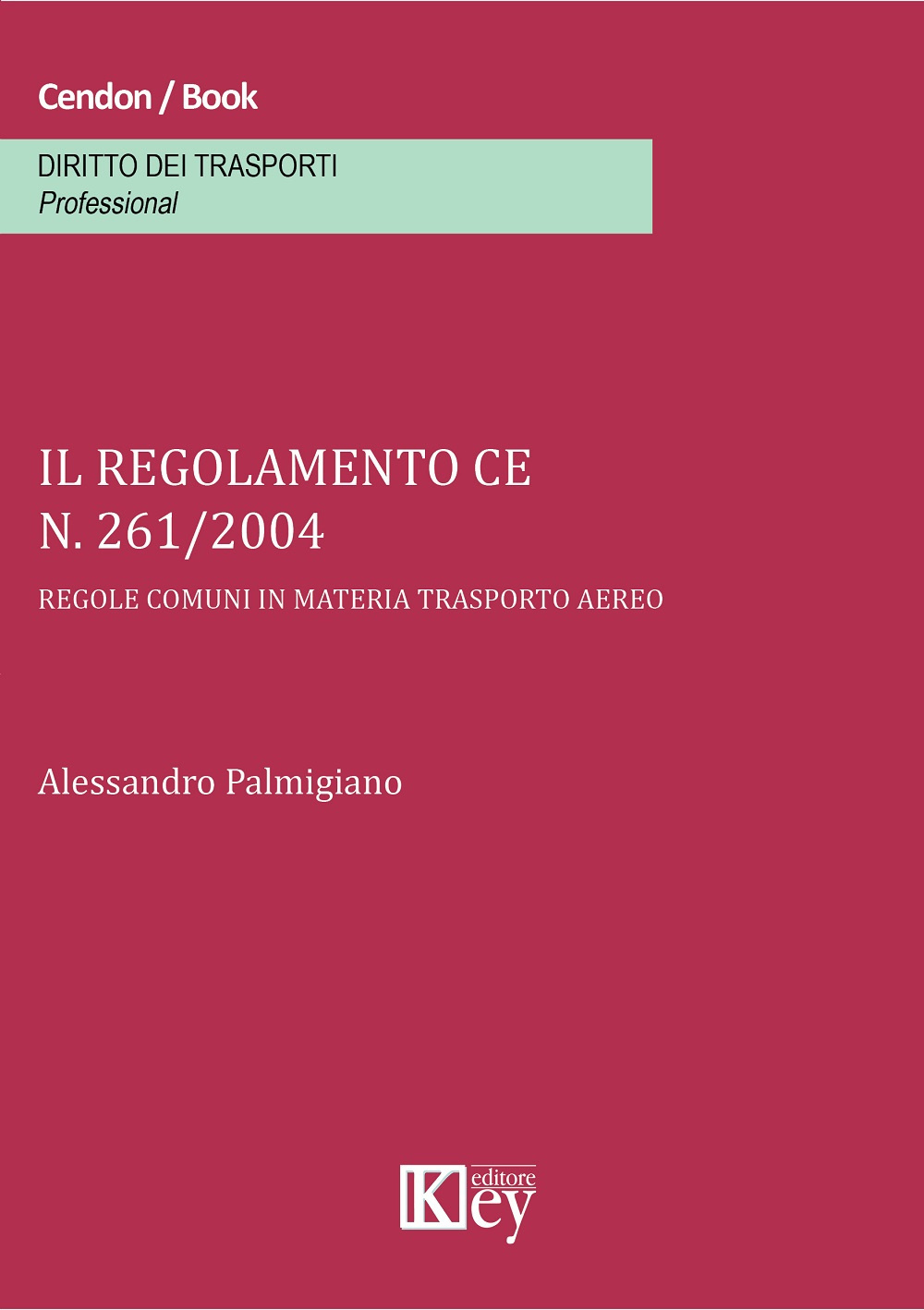 Cendon / Book

DIRITTO DEI TRASPORTI
Professional

IL REGOLAMENTO CE
N. 261/2004

REGOLE COMUNI IN MATERIA TRASPORTO AEREO

Alessandro Palmigiano

Key editore